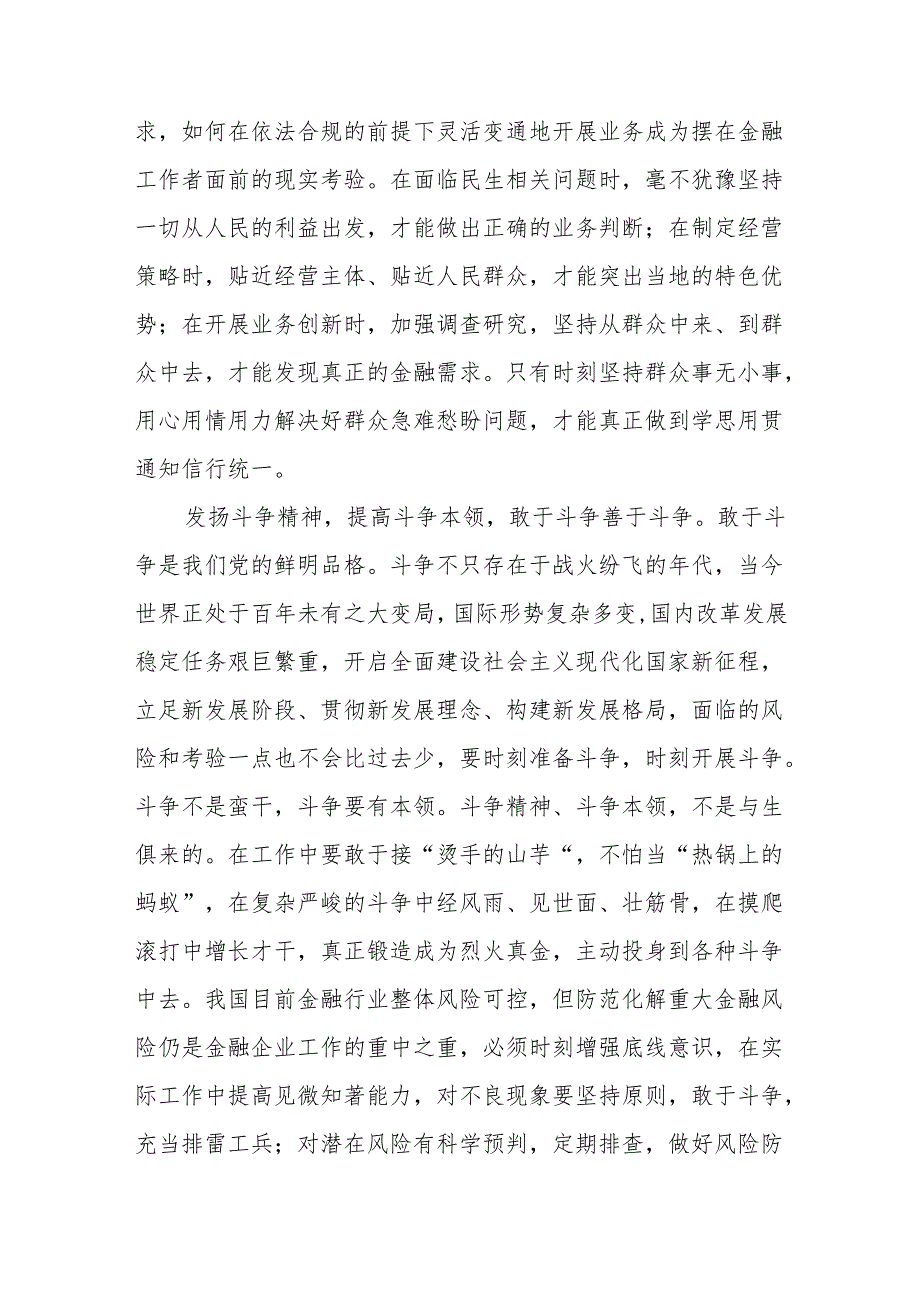 求，如何在依法合规的前提下灵活变通地开展业务成为摆在金融工作者面前的现实考验。在面临民生相关问题时，毫不犹豫坚持一切从人民的利益出发，才能做出正确的业务判断；在制定经营策略时，贴近经营主体、贴近人民群众，才能突出当地的特色优势；在开展业务创新时，加强调查研究，坚持从群众中来、到群众中去，才能发现真正的金融需求。只有时刻坚持群众事无小事，用心用情用力解决好群众急难愁盼问题，才能真正做到学思用贯通知信行统一。

发扬斗争精神，提高斗争本领，敢于斗争善于斗争。敢于斗争是我们党的鲜明品格。斗争不只存在于战火纷飞的年代，当今世界正处于百年未有之大变局，国际形势复杂多变，国内改革发展稳定任务艰巨繁重，开启全面建设社会主义现代化国家新征程，立足新发展阶段、贯彻新发展理念、构建新发展格局，面临的风险和考验一点也不会比过去少，要时刻准备斗争，时刻开展斗争。斗争不是蛮干，斗争要有本领。斗争精神、斗争本领，不是与生俱来的。在工作中要敢于接“烫手的山芋“，不怕当“热锅上的蚂蚁”，在复杂严峻的斗争中经风雨、见世面、壮筋骨，在摸爬滚打中增长才干，真正锻造成为烈火真金，主动投身到各种斗争中去。我国目前金融行业整体风险可控，但防范化解重大金融风险仍是金融企业工作的重中之重，必须时刻增强底线意识，在实际工作中提高见微知著能力，对不良现象要坚持原则，敢于斗争，充当排雷工兵；对潜在风险有科学预判，定期排查，做好风险防